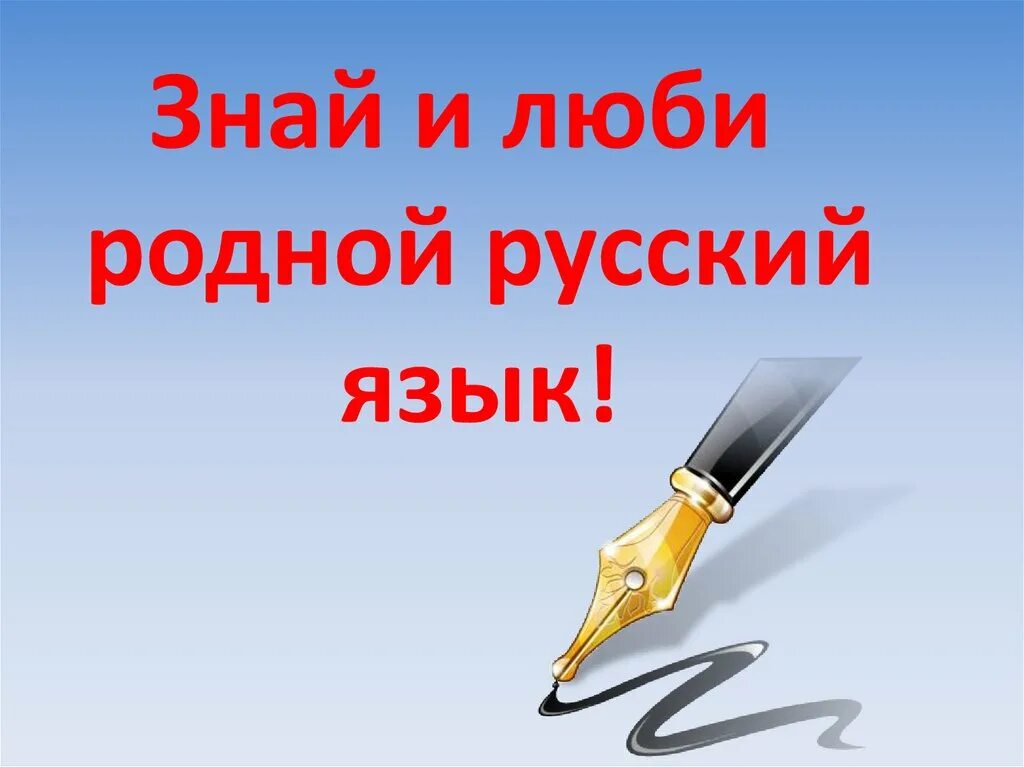 Знай и люби родной русский язык!